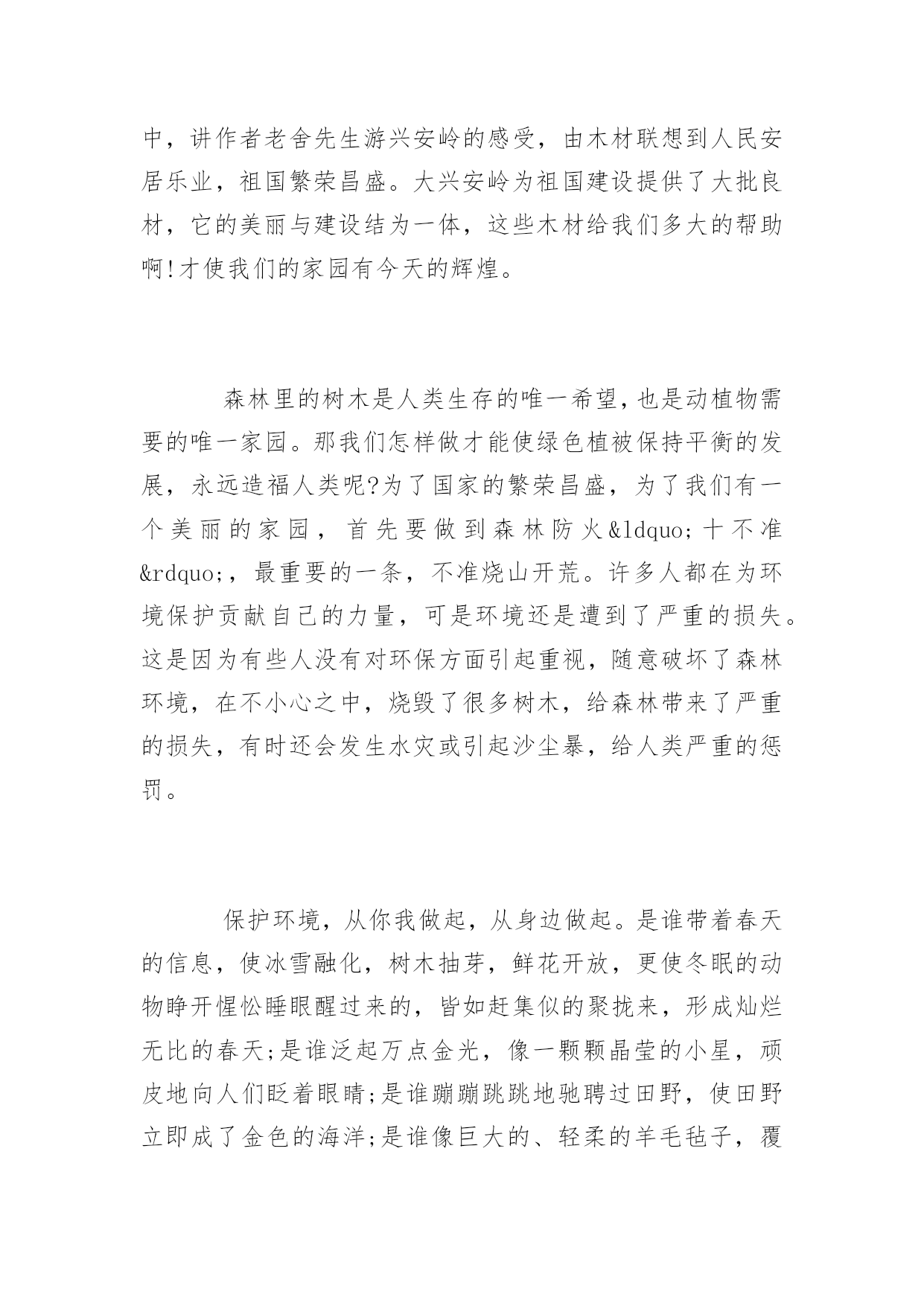 中，讲作者老舍先生游兴安岭的感受，由木材联想到人民安居乐业，祖国繁荣昌盛。大兴安岭为祖国建设提供了大批良材，它的美丽与建设结为一体，这些木材给我们多大的帮助啊!才使我们的家园有今天的辉煌。

森林里的树木是人类生存的唯一希望，也是动植物需要的唯一家园。那我们怎样做才能使绿色植被保持平衡的发展，永远造福人类呢?为了国家的繁荣昌盛，为了我们有一个美丽的家园，首先要做到森林防火&ldquo;十不准&rdquo;，最重要的一条，不准烧山开荒。许多人都在为环境保护贡献自己的力量，可是环境还是遭到了严重的损失。这是因为有些人没有对环保方面引起重视，随意破坏了森林环境，在不小心之中，烧毁了很多树木，给森林带来了严重的损失，有时还会发生水灾或引起沙尘暴，给人类严重的惩罚。

保护环境，从你我做起，从身边做起。是谁带着春天的信息，使冰雪融化，树木抽芽，鲜花开放，更使冬眠的动物睁开惺忪睡眼醒过来的，皆如赶集似的聚拢来，形成灿烂无比的春天;是谁泛起万点金光，像一颗颗晶莹的小星，顽皮地向人们眨着眼睛;是谁蹦蹦跳跳地驰骋过田野，使田野立即成了金色的海洋;是谁像巨大的、轻柔的羊毛毡子，覆